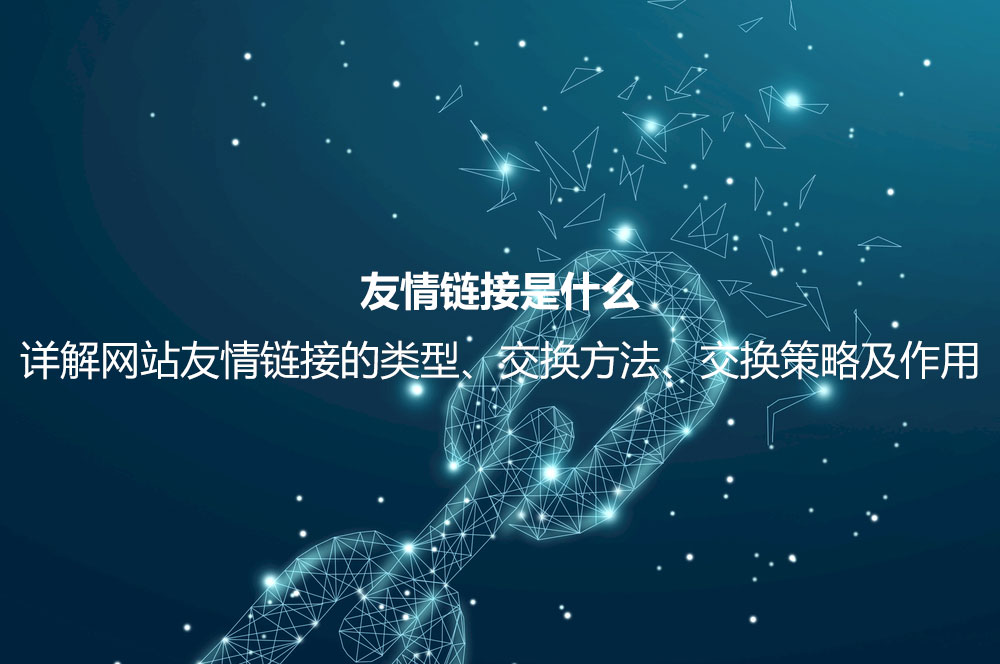 友情链接是什么

详解网站友情链接的类型、交换方法、交换策略及作用